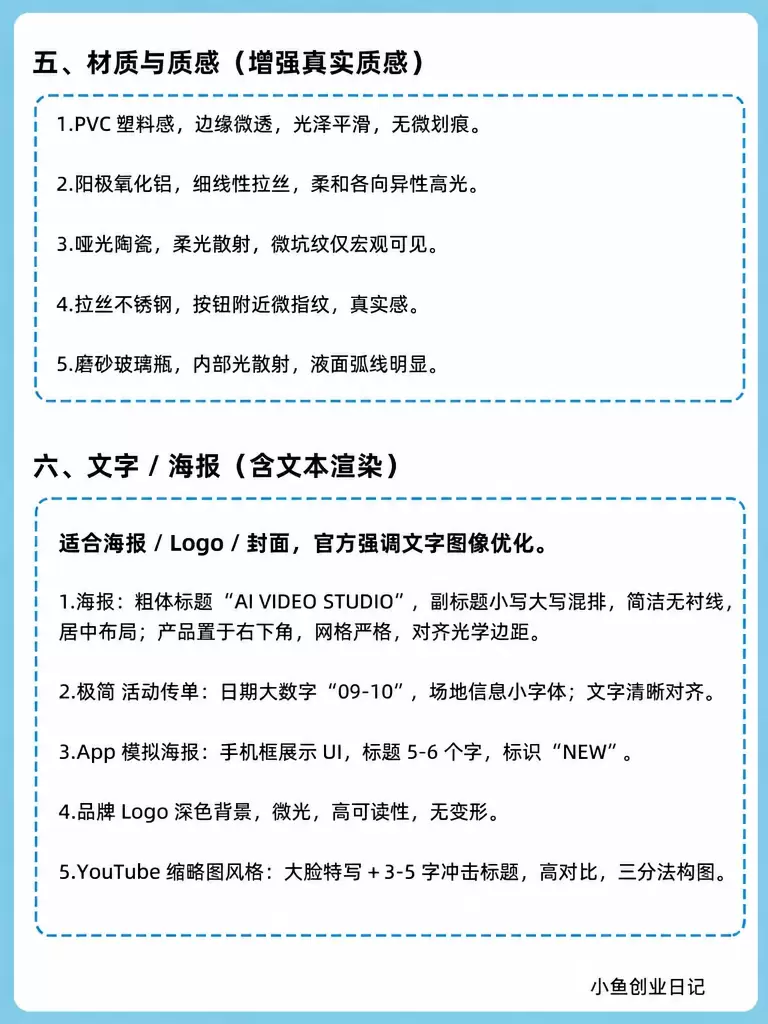 五、材质与质感（增强真实质感）

1.PVC 塑料感，边缘微透，光泽平滑，无微划痕。

2.阳极氧化铝，细线性拉丝，柔和各向异性高光。

3.哑光陶瓷，柔光散射，微坑纹仅宏观可见。

4.拉丝不锈钢，按钮附近微指纹，真实感。

5.磨砂玻璃瓶，内部光散射，液面弧线明显。

六、文字 / 海报（含文本渲染）

适合海报 / Logo / 封面，官方强调文字图像优化。

1.海报：粗体标题“AI VIDEO STUDIO”，副标题小写大写混排，简洁无衬线，居中布局；产品置于右下角，网格严格，对齐光学边距。

2.极简 活动传单：日期大数字“09-10”，场地信息小字体；文字清晰对齐。

3.App 模拟海报：手机框展示 UI，标题 5-6 个字，标识“NEW”。

4.品牌 Logo 深色背景，微光，高可读性，无变形。

5.YouTube 缩略图风格：大脸特写 + 3-5 字冲击标题，高对比，三分法构图。

小鱼创业日记